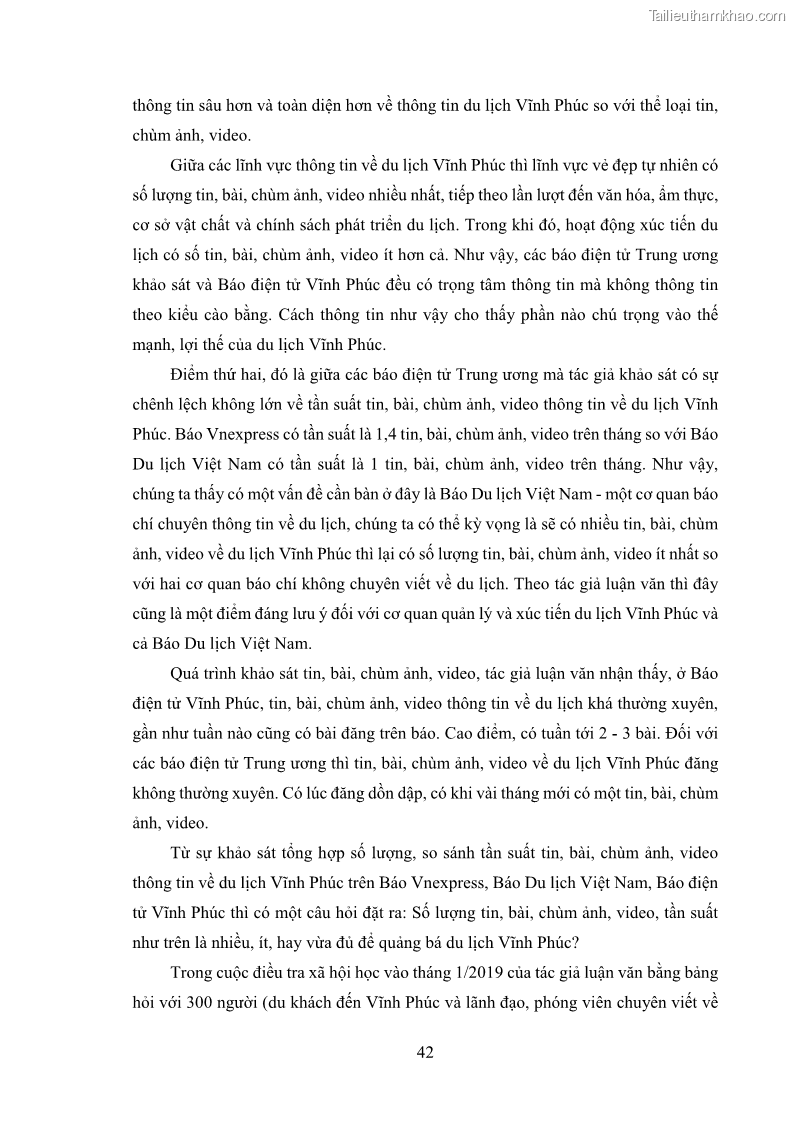 Tailieuthamkhao.com

thông tin sâu hơn và toàn diện hơn về thông tin du lịch Vĩnh Phúc so với thể loại tin, chùm ảnh, video.

Giữa các lĩnh vực thông tin về du lịch Vĩnh Phúc thì lĩnh vực vẻ đẹp tự nhiên có số lượng tin, bài, chùm ảnh, video nhiều nhất, tiếp theo lần lượt đến văn hóa, ẩm thực, cơ sở vật chất và chính sách phát triển du lịch. Trong khi đó, hoạt động xúc tiến du lịch có số tin, bài, chùm ảnh, video ít hơn cả. Như vậy, các báo điện tử Trung ương khảo sát và Báo điện tử Vĩnh Phúc đều có trọng tâm thông tin mà không thông tin theo kiểu cào bằng. Cách thông tin như vậy cho thấy phần nào chú trọng vào thế mạnh, lợi thế của du lịch Vĩnh Phúc.

Điểm thứ hai, đó là giữa các báo điện tử Trung ương mà tác giả khảo sát có sự chênh lệch không lớn về tần suất tin, bài, chùm ảnh, video thông tin về du lịch Vĩnh Phúc. Báo Vnexpress có tần suất là 1,4 tin, bài, chùm ảnh, video trên tháng so với Báo Du lịch Việt Nam có tần suất là 1 tin, bài, chùm ảnh, video trên tháng. Như vậy, chúng ta thấy có một vấn đề cần bàn ở đây là Báo Du lịch Việt Nam - một cơ quan báo chí chuyên thông tin về du lịch, chúng ta có thể kỳ vọng là sẽ có nhiều tin, bài, chùm ảnh, video về du lịch Vĩnh Phúc thì lại có số lượng tin, bài, chùm ảnh, video ít nhất so với hai cơ quan báo chí không chuyên viết về du lịch. Theo tác giả luận văn thì đây cũng là một điểm đáng lưu ý đối với cơ quan quản lý và xúc tiến du lịch Vĩnh Phúc và cả Báo Du lịch Việt Nam.

Quá trình khảo sát tin, bài, chùm ảnh, video, tác giả luận văn nhận thấy, ở Báo điện tử Vĩnh Phúc, tin, bài, chùm ảnh, video thông tin về du lịch khá thường xuyên, gần như tuần nào cũng có bài đăng trên báo. Cao điểm, có tuần tới 2 - 3 bài. Đối với các báo điện tử Trung ương thì tin, bài, chùm ảnh, video về du lịch Vĩnh Phúc đăng không thường xuyên. Có lúc đăng dồn dập, có khi vài tháng mới có một tin, bài, chùm ảnh, video.

Từ sự khảo sát tổng hợp số lượng, so sánh tần suất tin, bài, chùm ảnh, video thông tin về du lịch Vĩnh Phúc trên Báo Vnexpress, Báo Du lịch Việt Nam, Báo điện tử Vĩnh Phúc thì có một câu hỏi đặt ra: Số lượng tin, bài, chùm ảnh, video, tần suất như trên là nhiều, ít, hay vừa đủ để quảng bá du lịch Vĩnh Phúc?

Trong cuộc điều tra xã hội học vào tháng 1/2019 của tác giả luận văn bằng bảng hỏi với 300 người (du khách đến Vĩnh Phúc và lãnh đạo, phóng viên chuyên viết về

42